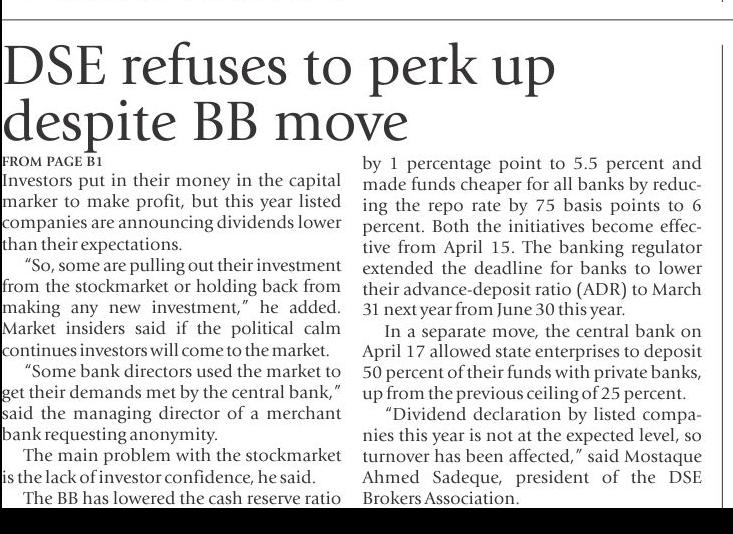 DSE refuses to perk up despite BB move

FROM PAGE B1

Investors put in their money in the capital marker to make profit, but this year listed companies are announcing dividends lower than their expectations.

"So, some are pulling out their investment from the stockmarket or holding back from making any new investment," he added. Market insiders said if the political calm continues investors will come to the market.

"Some bank directors used the market to get their demands met by the central bank," said the managing director of a merchant bank requesting anonymity.

The main problem with the stockmarket is the lack of investor confidence, he said.

The BB has lowered the cash reserve ratio by 1 percentage point to 5.5 percent and made funds cheaper for all banks by reducing the repo rate by 75 basis points to 6 percent. Both the initiatives become effective from April 15. The banking regulator extended the deadline for banks to lower their advance-deposit ratio (ADR) to March 31 next year from June 30 this year.

In a separate move, the central bank on April 17 allowed state enterprises to deposit 50 percent of their funds with private banks, up from the previous ceiling of 25 percent.

"Dividend declaration by listed companies this year is not at the expected level, so turnover has been affected," said Mostaque Ahmed Sadeque, president of the DSE Brokers Association.